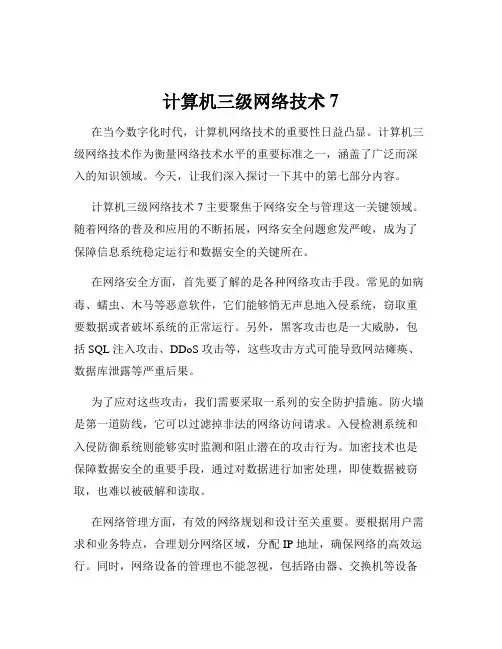 计算机三级网络技术 7

在当今数字化时代，计算机网络技术的重要性日益凸显。计算机三级网络技术作为衡量网络技术水平的重要标准之一，涵盖了广泛而深入的知识领域。今天，让我们深入探讨一下其中的第七部分内容。

计算机三级网络技术 7 主要聚焦于网络安全与管理这一关键领域。随着网络的普及和应用的不断拓展，网络安全问题愈发严峻，成为了保障信息系统稳定运行和数据安全的关键所在。

在网络安全方面，首先要了解的是各种网络攻击手段。常见的如病毒、蠕虫、木马等恶意软件，它们能够悄无声息地入侵系统，窃取重要数据或者破坏系统的正常运行。另外，黑客攻击也是一大威胁，包括 SQL 注入攻击、DDoS 攻击等，这些攻击方式可能导致网站瘫痪、数据库泄露等严重后果。

为了应对这些攻击，我们需要采取一系列的安全防护措施。防火墙是第一道防线，它可以过滤掉非法的网络访问请求。入侵检测系统和入侵防御系统则能够实时监测和阻止潜在的攻击行为。加密技术也是保障数据安全的重要手段，通过对数据进行加密处理，即使数据被窃取，也难以被破解和读取。

在网络管理方面，有效的网络规划和设计至关重要。要根据用户需求和业务特点，合理划分网络区域，分配 IP 地址，确保网络的高效运行。同时，网络设备的管理也不能忽视，包括路由器、交换机等设备